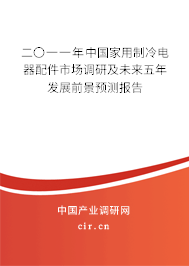 二〇一一年中国家用制冷电器配件市场调研及未来五年发展前景预测报告

中国产业调研网

cir.cn